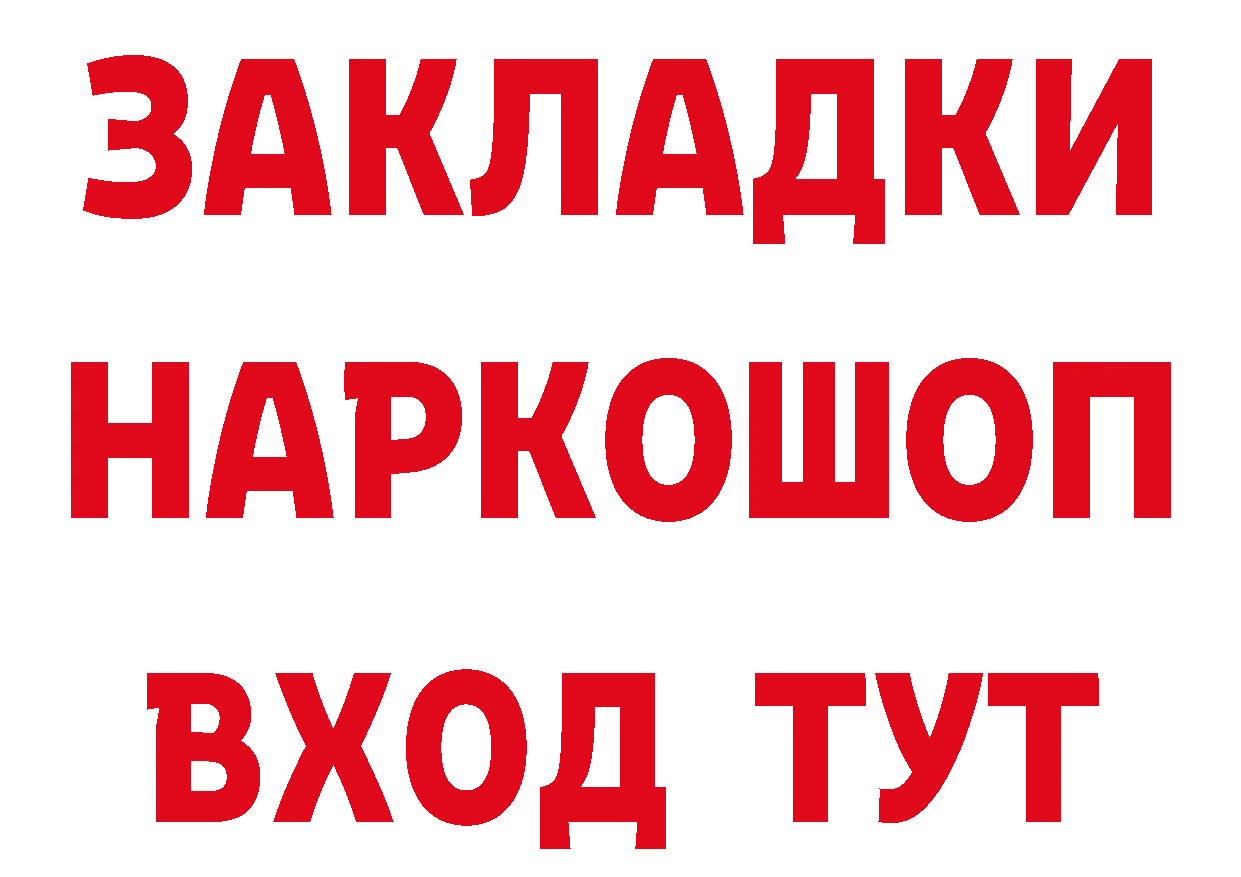 ЗАКЛАДКИ НАРКОШОП ВХОД ТУТ